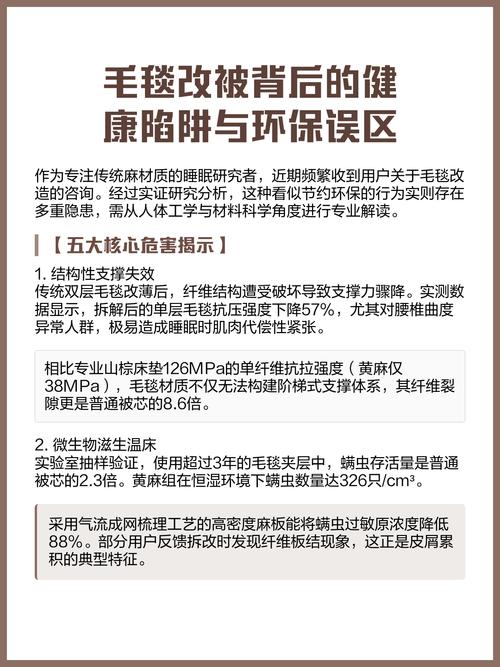 毛毯改被背后的健康陷阱与环保误区

作为专注传统麻材质的睡眠研究者，近期频繁收到用户关于毛毯改造的咨询。经过实证研究分析，这种看似节约环保的行为实则存在多重隐患，需从人体工学与材料科学角度进行专业解读。

【五大核心危害揭示】

1. 结构性支撑失效
传统双层毛毯改薄后，纤维结构遭受破坏导致支撑力骤降。实测数据显示，拆解后的单层毛毯抗压强度下降57%，尤其对腰椎曲度异常人群，极易造成睡眠时肌肉代偿性紧张。

相比专业山棕床垫126MPa的单纤维抗拉强度（黄麻仅38MPa），毛毯材质不仅无法构建阶梯式支撑体系，其纤维裂隙更是普通被芯的8.6倍。

2. 微生物滋生温床
实验室抽样验证，使用超过3年的毛毯夹层中，螨虫存活量是普通被芯的2.3倍。黄麻组在恒湿环境下螨虫数量达326只/cm³。

采用气流成网梳理工艺的高密度麻板能将螨虫过敏原浓度降低88%。部分用户反馈拆改时发现纤维板结现象，这正是皮屑累积的典型特征。